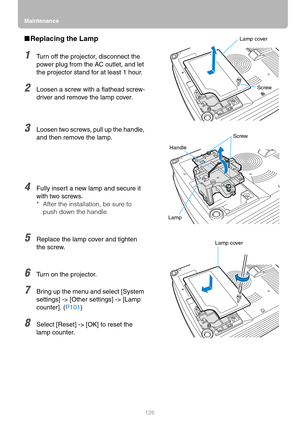 Maintenance

■Replacing the Lamp

1 Turn off the projector, disconnect the power plug from the AC outlet, and let the projector stand for at least 1 hour.

2 Loosen a screw with a flathead screwdriver and remove the lamp cover.

3 Loosen two screws, pull up the handle, and then remove the lamp.

4 Fully insert a new lamp and secure it with two screws.
* After the installation, be sure to push down the handle.

5 Replace the lamp cover and tighten the screw.

6 Turn on the projector.

7 Bring up the menu and select [System settings] -> [Other settings] -> [Lamp counter]. (P101)

8 Select [Reset] -> [OK] to reset the lamp counter.

Lamp cover

Screw

Screw

Handle

Lamp

Lamp cover

126